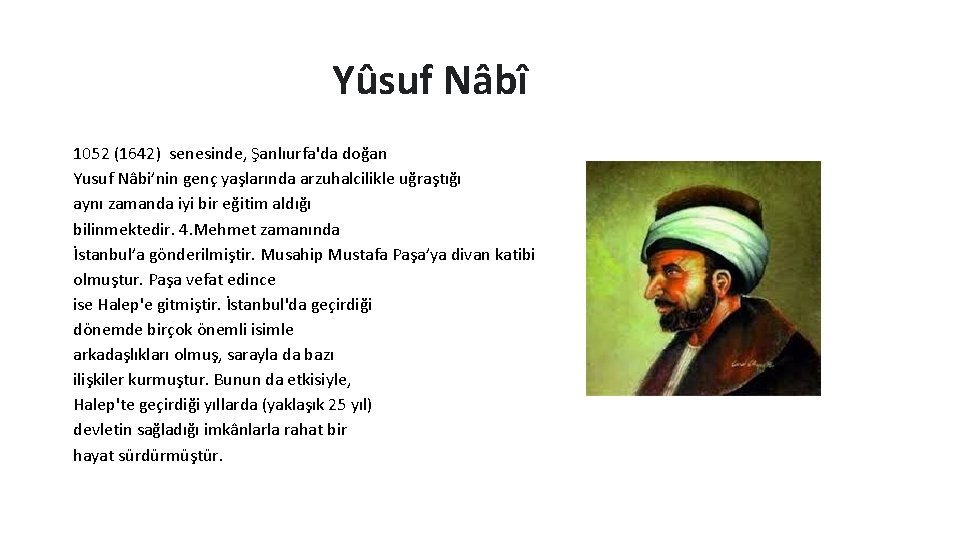 Yûsuf Nâbî

1052 (1642) senesinde, Şanlıurfa'da doğan Yusuf Nâbi'nin genç yaşlarında arzuhalcilikle uğraştığı aynı zamanda iyi bir eğitim aldığı bilinmektedir. 4.Mehmet zamanında İstanbul'a gönderilmiştir. Musahip Mustafa Paşa'ya divan katibi olmuştur. Paşa vefat edince ise Halep'e gitmiştir. İstanbul'da geçirdiği dönemde birçok önemli isimle arkadaşlıkları olmuş, sarayla da bazı ilişkiler kurmuştur. Bunun da etkisiyle, Halep'te geçirdiği yıllarda (yaklaşık 25 yıl) devletin sağladığı imkânlarla rahat bir hayat sürdürmüştür.